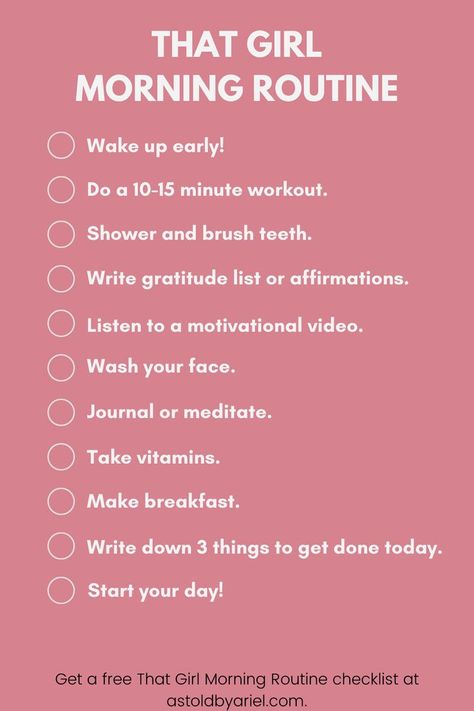 THAT GIRL
MORNING ROUTINE

Wake up early!

Do a 10-15 minute workout.

Shower and brush teeth.

Write gratitude list or affirmations.

Listen to a motivational video.

Wash your face.

Journal or meditate.

Take vitamins.

Make breakfast.

Write down 3 things to get done today.

Start your day!

Get a free That Girl Morning Routine checklist at astoldbyariel.com.